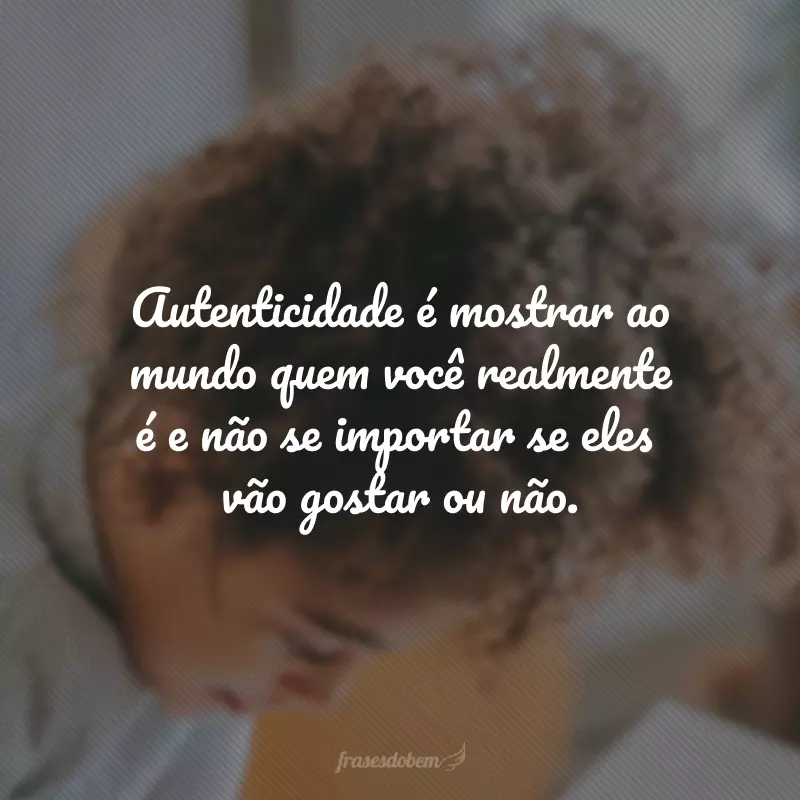 Autenticidade é mostrar ao mundo quem você realmente é e não se importar se eles vão gostar ou não.

frasesdobem